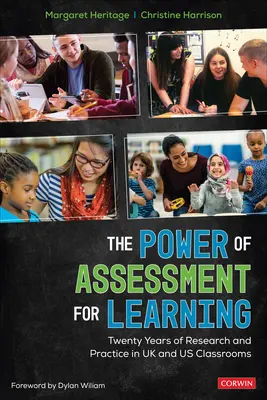 Margaret Heritage | Christine Harrison

THE POWER OF ASSESSMENT FOR LEARNING

Twenty Years of Research and Practice in UK and US Classrooms

Foreword by Dylan Wiliam

CORWIN